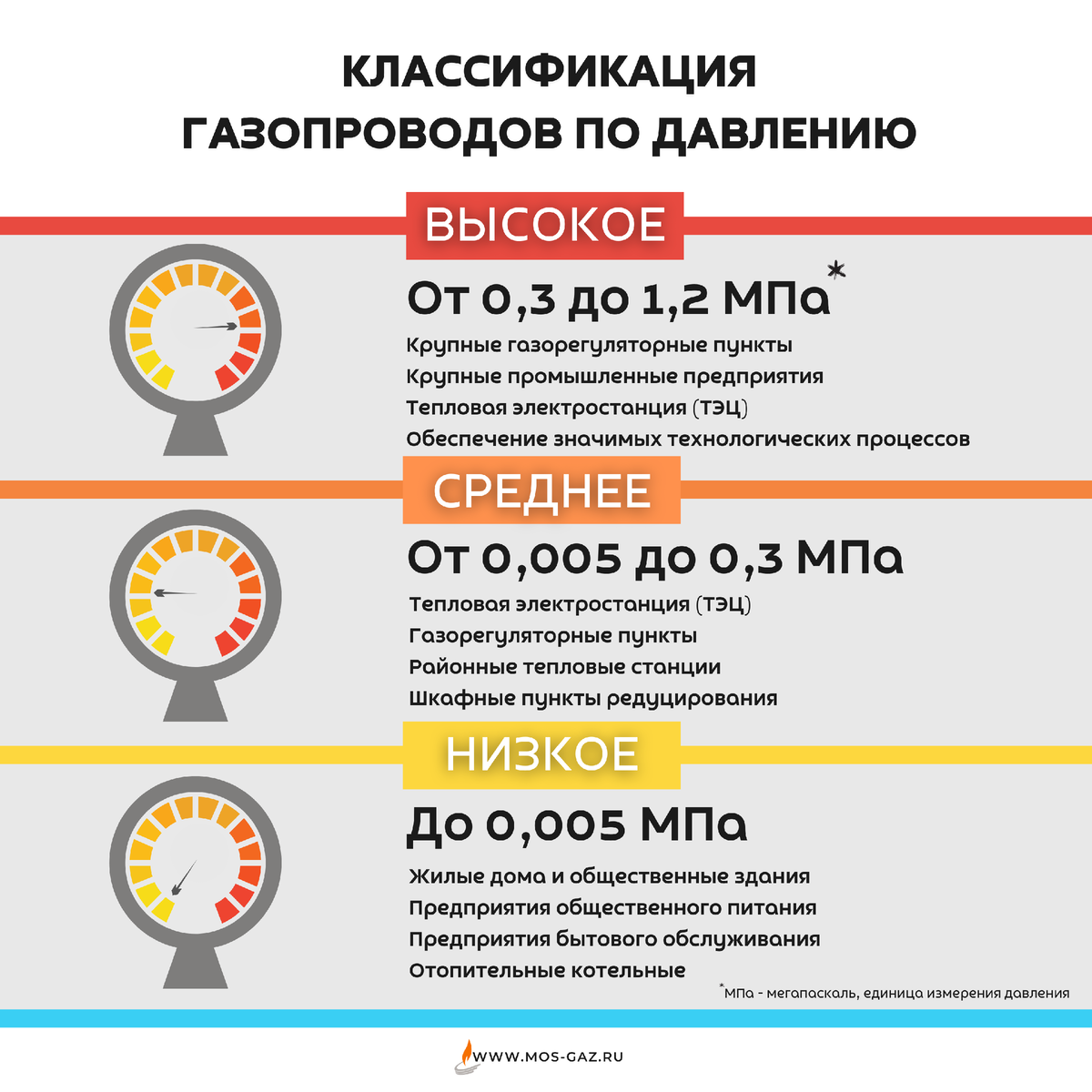 КЛАССИФИКАЦИЯ ГАЗОПРОВОДОВ ПО ДАВЛЕНИЮ

ВЫСОКОЕ

От 0,3 до 1,2 МПа*

Крупные газорегуляторные пункты
Крупные промышленные предприятия
Тепловая электростанция (ТЭЦ)
Обеспечение значимых технологических процессов

СРЕДНЕЕ

От 0,005 до 0,3 МПа

Тепловая электростанция (ТЭЦ)
Газорегуляторные пункты
Районные тепловые станции
Шкафные пункты редуцирования

НИЗКОЕ

До 0,005 МПа

Жилые дома и общественные здания
Предприятия общественного питания
Предприятия бытового обслуживания
Отопительные котельные

*МПа - мегапаскаль, единица измерения давления

WWW.MOS-GAZ.RU